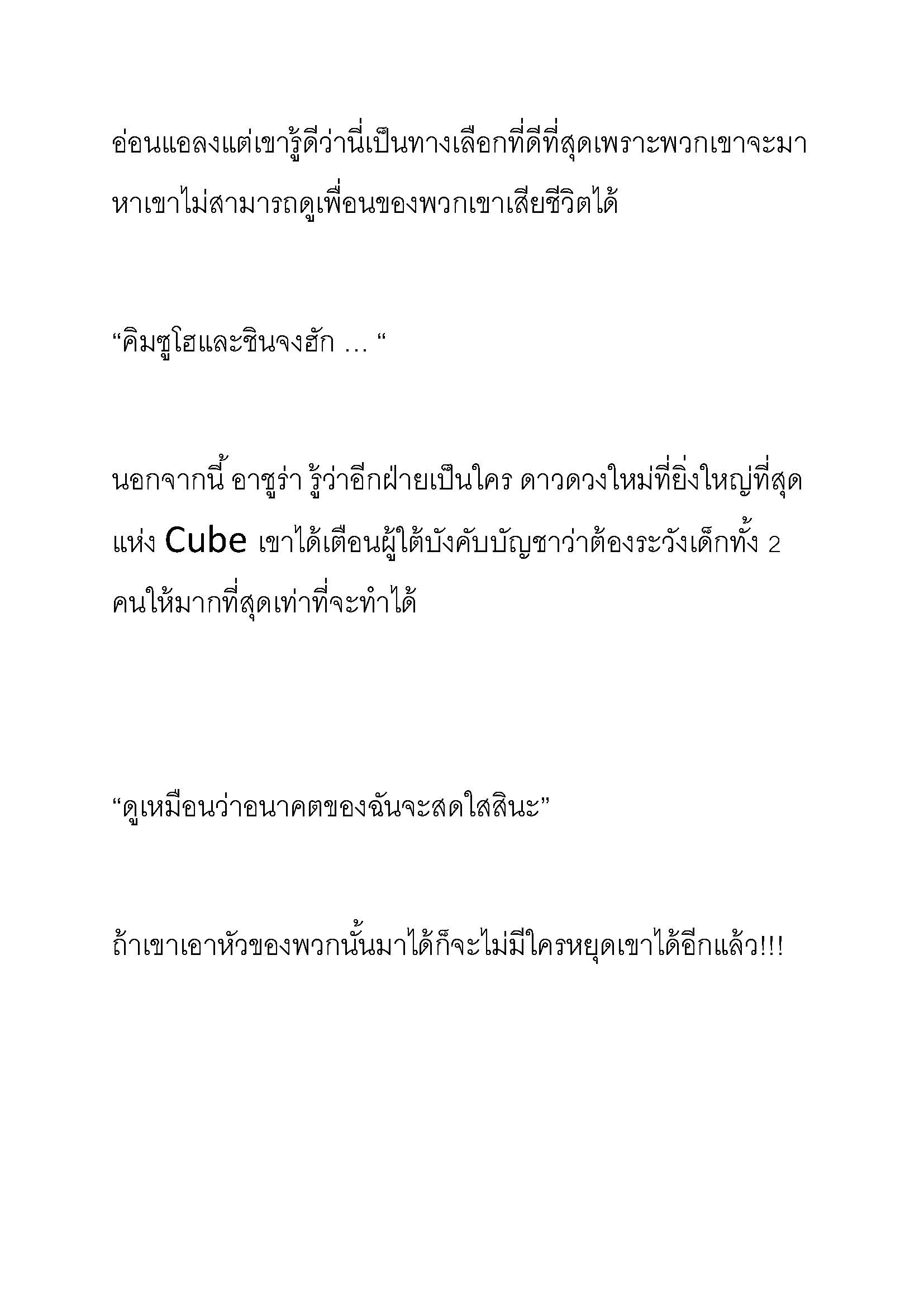 อ่อนแอลงแต่เขารู้ดีว่านี่เป็นทางเลือกที่ดีที่สุดเพราะพวกเขาจะมาหาเขาไม่สามารถดูเพื่อนของพวกเขาเสียชีวิตได้

“คิมซูโฮและชินจงฮัก … “

นอกจากนี้ อาซูร่า รู้ว่าอีกฝ่ายเป็นใคร ดาวดวงใหม่ที่ยิ่งใหญ่ที่สุดแห่ง Cube เขาได้เตือนผู้ใต้บังคับบัญชาว่าต้องระวังเด็กทั้ง 2 คนให้มากที่สุดเท่าที่จะทำได้

“ดูเหมือนว่าอนาคตของฉันจะสดใสสินะ”

ถ้าเขาเอาหัวของพวกนั้นมาได้ก็จะไม่มีใครหยุดเขาได้อีกแล้ว!!!